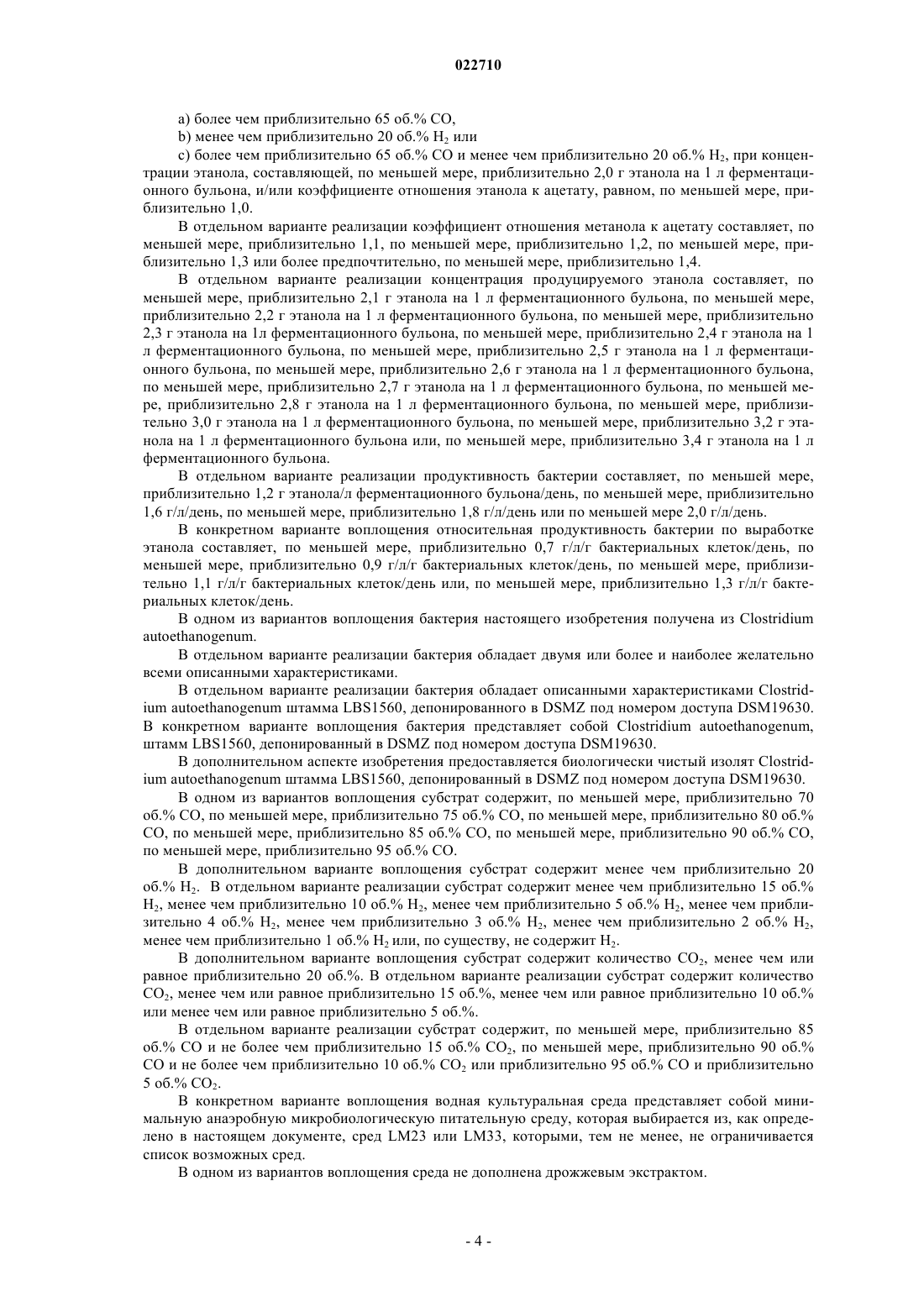 022710

a) более чем приблизительно 65 об.% CO,

b) менее чем приблизительно 20 об.% $H_2$ или

c) более чем приблизительно 65 об.% CO и менее чем приблизительно 20 об.% $H_2$, при концентрации этанола, составляющей, по меньшей мере, приблизительно 2,0 г этанола на 1 л ферментационного бульона, и/или коэффициенте отношения этанола к ацетату, равном, по меньшей мере, приблизительно 1,0.

В отдельном варианте реализации коэффициент отношения метанола к ацетату составляет, по меньшей мере, приблизительно 1,1, по меньшей мере, приблизительно 1,2, по меньшей мере, приблизительно 1,3 или более предпочтительно, по меньшей мере, приблизительно 1,4.

В отдельном варианте реализации концентрация продуцируемого этанола составляет, по меньшей мере, приблизительно 2,1 г этанола на 1 л ферментационного бульона, по меньшей мере, приблизительно 2,2 г этанола на 1 л ферментационного бульона, по меньшей мере, приблизительно 2,3 г этанола на 1л ферментационного бульона, по меньшей мере, приблизительно 2,4 г этанола на 1 л ферментационного бульона, по меньшей мере, приблизительно 2,5 г этанола на 1 л ферментационного бульона, по меньшей мере, приблизительно 2,6 г этанола на 1 л ферментационного бульона, по меньшей мере, приблизительно 2,7 г этанола на 1 л ферментационного бульона, по меньшей мере, приблизительно 2,8 г этанола на 1 л ферментационного бульона, по меньшей мере, приблизительно 3,0 г этанола на 1 л ферментационного бульона, по меньшей мере, приблизительно 3,2 г этанола на 1 л ферментационного бульона или, по меньшей мере, приблизительно 3,4 г этанола на 1 л ферментационного бульона.

В отдельном варианте реализации продуктивность бактерии составляет, по меньшей мере, приблизительно 1,2 г этанола/л ферментационного бульона/день, по меньшей мере, приблизительно 1,6 г/л/день, по меньшей мере, приблизительно 1,8 г/л/день или по меньшей мере 2,0 г/л/день.

В конкретном варианте воплощения относительная продуктивность бактерии по выработке этанола составляет, по меньшей мере, приблизительно 0,7 г/л/г бактериальных клеток/день, по меньшей мере, приблизительно 0,9 г/л/г бактериальных клеток/день, по меньшей мере, приблизительно 1,1 г/л/г бактериальных клеток/день или, по меньшей мере, приблизительно 1,3 г/л/г бактериальных клеток/день.

В одном из вариантов воплощения бактерия настоящего изобретения получена из Clostridium autoethanogenum.

В отдельном варианте реализации бактерия обладает двумя или более и наиболее желательно всеми описанными характеристиками.

В отдельном варианте реализации бактерия обладает описанными характеристиками Clostridium autoethanogenum штамма LBS1560, депонированного в DSMZ под номером доступа DSM19630. В конкретном варианте воплощения бактерия представляет собой Clostridium autoethanogenum, штамм LBS1560, депонированный в DSMZ под номером доступа DSM19630.

В дополнительном аспекте изобретения предоставляется биологически чистый изолят Clostridium autoethanogenum штамма LBS1560, депонированный в DSMZ под номером доступа DSM19630.

В одном из вариантов воплощения субстрат содержит, по меньшей мере, приблизительно 70 об.% CO, по меньшей мере, приблизительно 75 об.% CO, по меньшей мере, приблизительно 80 об.% CO, по меньшей мере, приблизительно 85 об.% CO, по меньшей мере, приблизительно 90 об.% CO, по меньшей мере, приблизительно 95 об.% CO.

В дополнительном варианте воплощения субстрат содержит менее чем приблизительно 20 об.% $H_2$. В отдельном варианте реализации субстрат содержит менее чем приблизительно 15 об.% $H_2$, менее чем приблизительно 10 об.% $H_2$, менее чем приблизительно 5 об.% $H_2$, менее чем приблизительно 4 об.% $H_2$, менее чем приблизительно 3 об.% $H_2$, менее чем приблизительно 2 об.% $H_2$, менее чем приблизительно 1 об.% $H_2$ или, по существу, не содержит $H_2$.

В дополнительном варианте воплощения субстрат содержит количество $CO_2$, менее чем или равное приблизительно 20 об.%. В отдельном варианте реализации субстрат содержит количество $CO_2$, менее чем или равное приблизительно 15 об.%, менее чем или равное приблизительно 10 об.% или менее чем или равное приблизительно 5 об.%.

В отдельном варианте реализации субстрат содержит, по меньшей мере, приблизительно 85 об.% CO и не более чем приблизительно 15 об.% $CO_2$, по меньшей мере, приблизительно 90 об.% CO и не более чем приблизительно 10 об.% $CO_2$ или приблизительно 95 об.% CO и приблизительно 5 об.% $CO_2$.

В конкретном варианте воплощения водная культуральная среда представляет собой минимальную анаэробную микробиологическую питательную среду, которая выбирается из, как определено в настоящем документе, сред LM23 или LM33, которыми, тем не менее, не ограничивается список возможных сред.

В одном из вариантов воплощения среда не дополнена дрожжевым экстрактом.

- 4 -